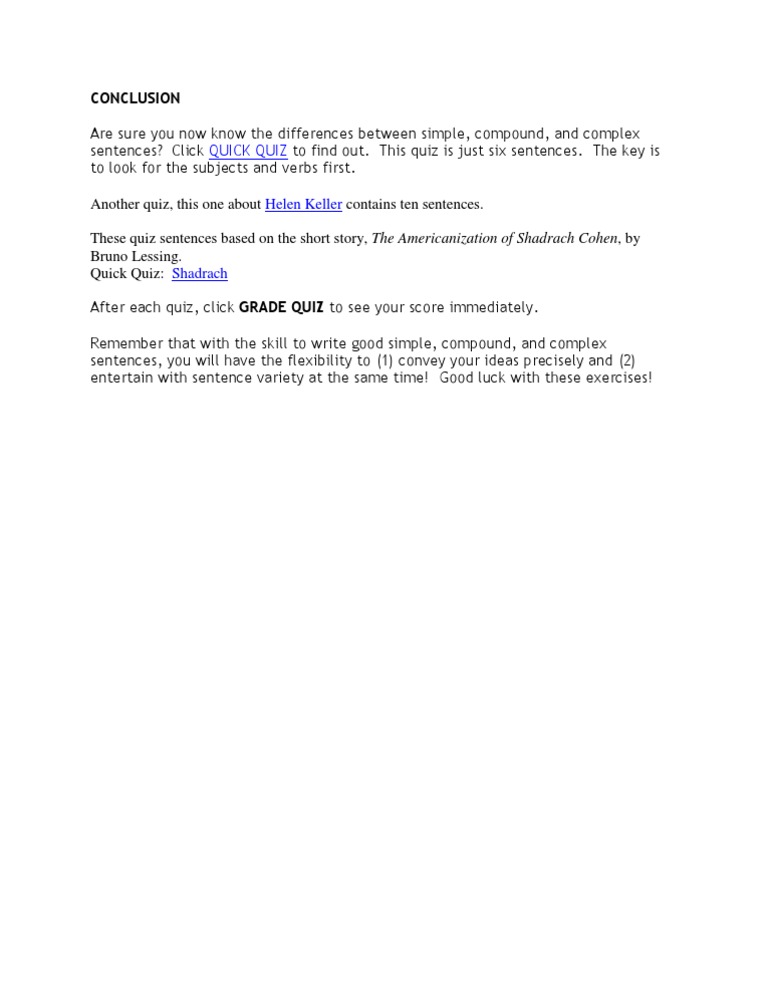 CONCLUSION

Are sure you now know the differences between simple, compound, and complex sentences? Click QUICK QUIZ to find out. This quiz is just six sentences. The key is to look for the subjects and verbs first.

Another quiz, this one about Helen Keller contains ten sentences.

These quiz sentences based on the short story, The Americanization of Shadrach Cohen, by Bruno Lessing.
Quick Quiz: Shadrach

After each quiz, click GRADE QUIZ to see your score immediately.

Remember that with the skill to write good simple, compound, and complex sentences, you will have the flexibility to (1) convey your ideas precisely and (2) entertain with sentence variety at the same time! Good luck with these exercises!